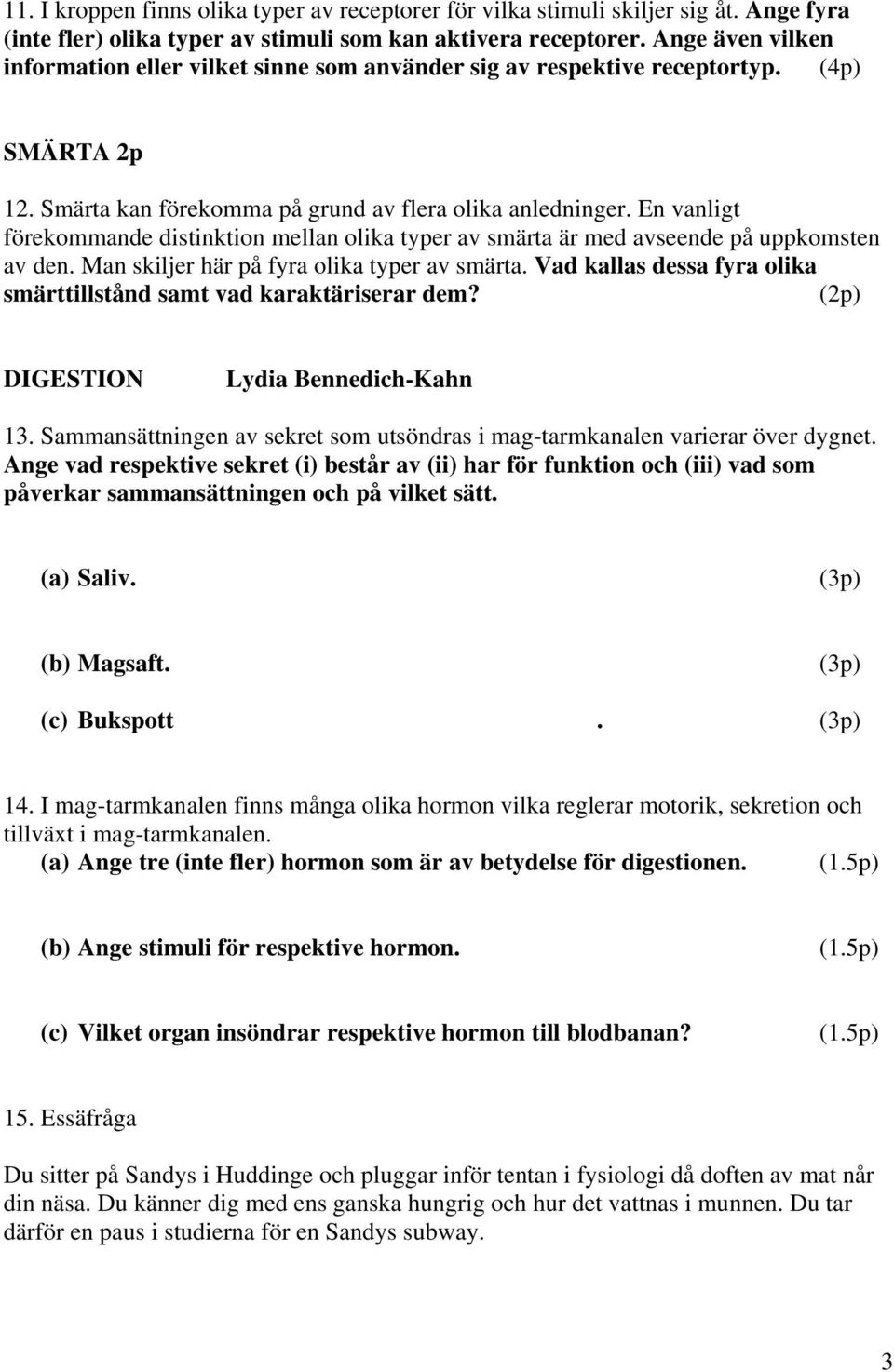 11. I kroppen finns olika typer av receptorer för vilka stimuli skiljer sig åt. Ange fyra (inte fler) olika typer av stimuli som kan aktivera receptorer. Ange även vilken information eller vilket sinne som använder sig av respektive receptortyp. (4p)

SMÄRTA 2p

12. Smärta kan förekomma på grund av flera olika anledninger. En vanligt förekommande distinktion mellan olika typer av smärta är med avseende på uppkomsten av den. Man skiljer här på fyra olika typer av smärta. Vad kallas dessa fyra olika smärttillstånd samt vad karaktäriserar dem? (2p)

DIGESTION Lydia Bennedich-Kahn

13. Sammansättningen av sekret som utsöndras i mag-tarmkanalen varierar över dygnet. Ange vad respektive sekret (i) består av (ii) har för funktion och (iii) vad som påverkar sammansättningen och på vilket sätt.

(a) Saliv. (3p)

(b) Magsaft. (3p)

(c) Bukspott . (3p)

14. I mag-tarmkanalen finns många olika hormon vilka reglerar motorik, sekretion och tillväxt i mag-tarmkanalen.
(a) Ange tre (inte fler) hormon som är av betydelse för digestionen. (1.5p)

(b) Ange stimuli för respektive hormon. (1.5p)

(c) Vilket organ insöndrar respektive hormon till blodbanan? (1.5p)

15. Essäfråga

Du sitter på Sandys i Huddinge och pluggar inför tentan i fysiologi då doften av mat når din näsa. Du känner dig med ens ganska hungrig och hur det vattnas i munnen. Du tar därför en paus i studierna för en Sandys subway.

3